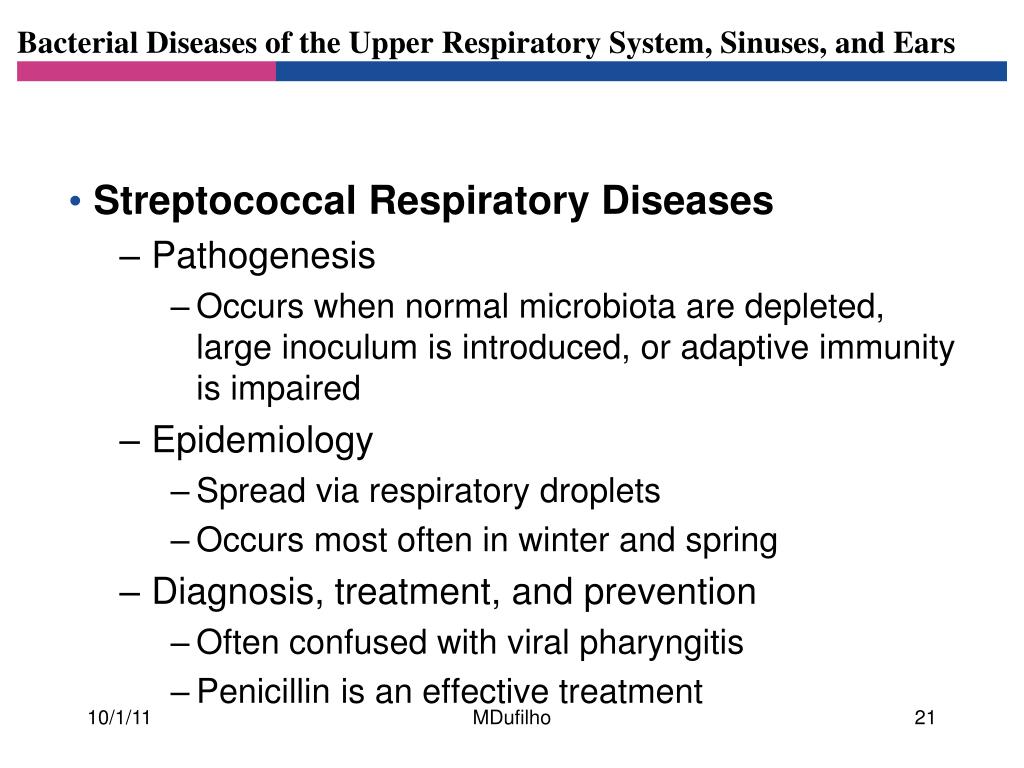 Bacterial Diseases of the Upper Respiratory System, Sinuses, and Ears

• Streptococcal Respiratory Diseases
– Pathogenesis
– Occurs when normal microbiota are depleted, large inoculum is introduced, or adaptive immunity is impaired
– Epidemiology
– Spread via respiratory droplets
– Occurs most often in winter and spring
– Diagnosis, treatment, and prevention
– Often confused with viral pharyngitis
– Penicillin is an effective treatment

10/1/11
MDufilho
21